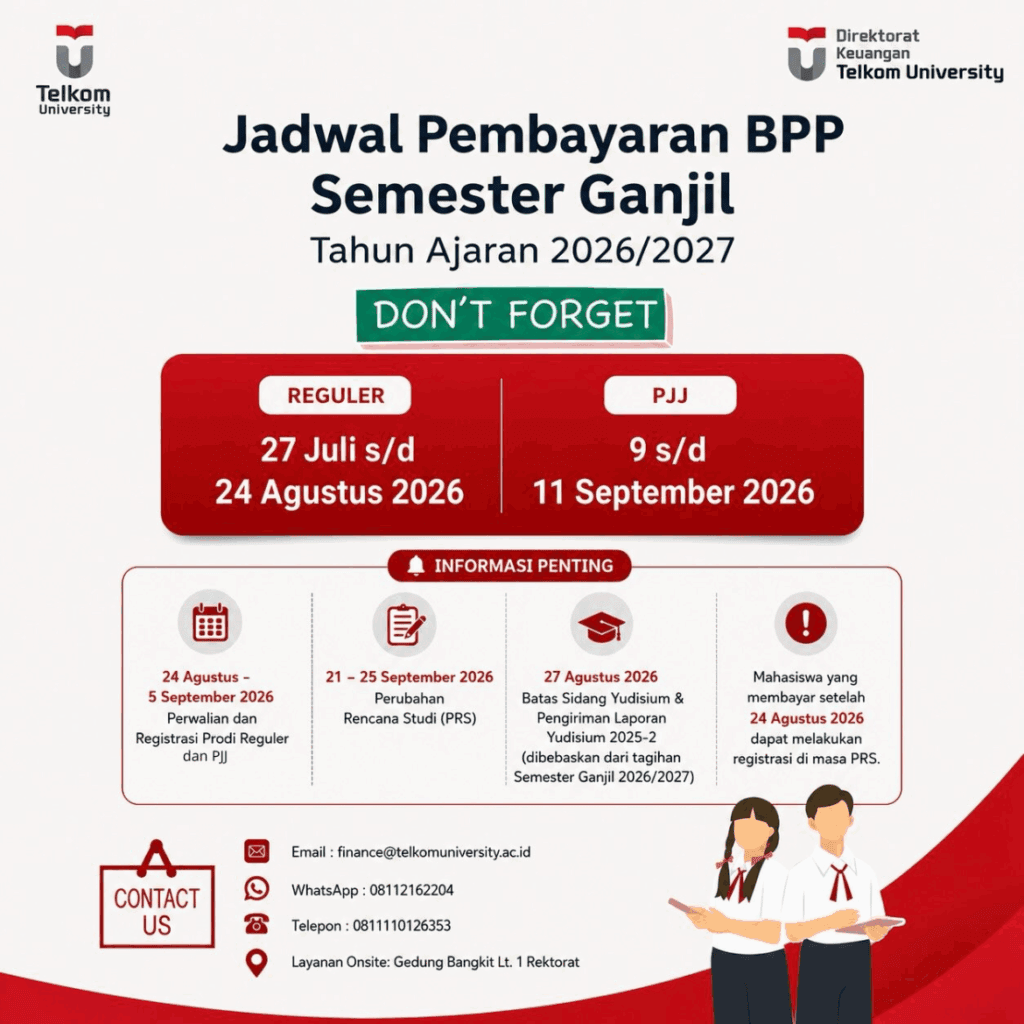 Telkom University

Direktorat Keuangan Telkom University

Jadwal Pembayaran BPP Semester Ganjil

Tahun Ajaran 2026/2027

DON'T FORGET

REGULER

27 Juli s/d 24 Agustus 2026

PJJ

9 s/d 11 September 2026

INFORMASI PENTING

24 Agustus – 5 September 2026
Perwalian dan Registrasi Prodi Reguler dan PJJ

21 – 25 September 2026
Perubahan Rencana Studi (PRS)

27 Agustus 2026
Batas Sidang Yudisium & Pengiriman Laporan Yudisium 2025-2 (dibebaskan dari tagihan Semester Ganjil 2026/2027)

Mahasiswa yang membayar setelah 24 Agustus 2026 dapat melakukan registrasi di masa PRS.

CONTACT US

Email : finance@telkomuniversity.ac.id

WhatsApp : 08112162204

Telepon : 0811110126353

Layanan Onsite: Gedung Bangkit Lt. 1 Rektorat